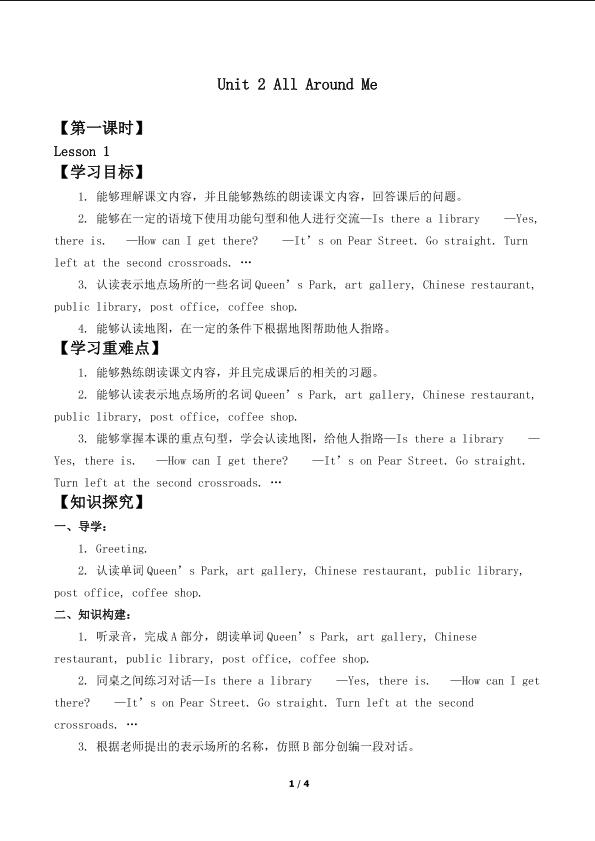 Unit 2 All Around Me

【第一课时】

Lesson 1

【学习目标】

1. 能够理解课文内容，并且能够熟练的朗读课文内容，回答课后的问题。

2. 能够在一定的语境下使用功能句型和他人进行交流—Is there a library —Yes, there is. —How can I get there? —It's on Pear Street. Go straight. Turn left at the second crossroads. …

3. 认读表示地点场所的一些名词Queen's Park, art gallery, Chinese restaurant, public library, post office, coffee shop.

4. 能够认读地图，在一定的条件下根据地图帮助他人指路。

【学习重难点】

1. 能够熟练朗读课文内容，并且完成课后的相关的习题。

2. 能够认读表示地点场所的名词Queen's Park, art gallery, Chinese restaurant, public library, post office, coffee shop.

3. 能够掌握本课的重点句型，学会认读地图，给他人指路—Is there a library —Yes, there is. —How can I get there? —It's on Pear Street. Go straight. Turn left at the second crossroads. …

【知识探究】

一、导学：

1. Greeting.

2. 认读单词Queen's Park, art gallery, Chinese restaurant, public library, post office, coffee shop.

二、知识构建：

1. 听录音，完成A部分，朗读单词Queen's Park, art gallery, Chinese restaurant, public library, post office, coffee shop.

2. 同桌之间练习对话—Is there a library —Yes, there is. —How can I get there? —It's on Pear Street. Go straight. Turn left at the second crossroads. …

3. 根据老师提出的表示场所的名称，仿照B部分创编一段对话。

1 / 4